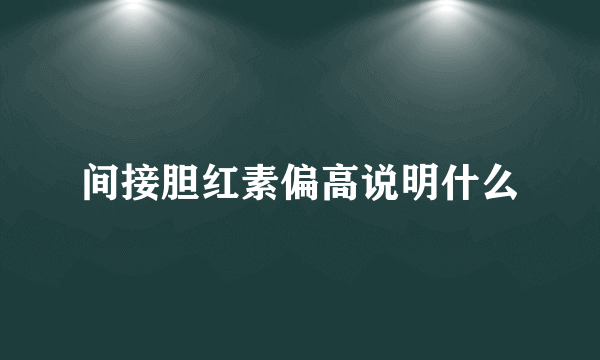 间接胆红素偏高说明什么